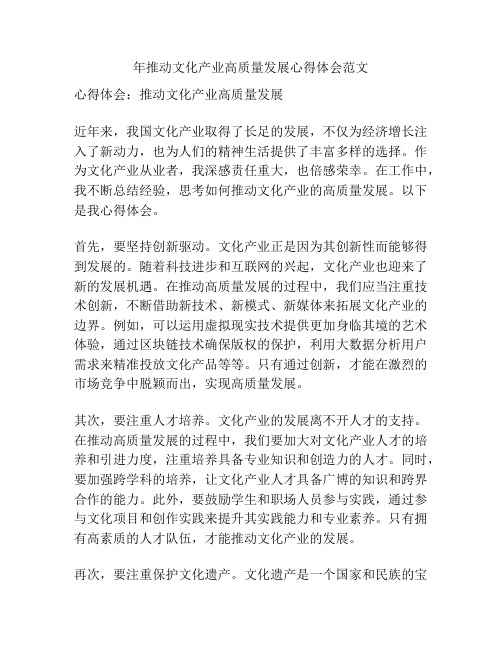 年推动文化产业高质量发展心得体会范文

心得体会：推动文化产业高质量发展

近年来，我国文化产业取得了长足的发展，不仅为经济增长注入了新动力，也为人们的精神生活提供了丰富多样的选择。作为文化产业从业者，我深感责任重大，也倍感荣幸。在工作中，我不断总结经验，思考如何推动文化产业的高质量发展。以下是我心得体会。

首先，要坚持创新驱动。文化产业正是因为其创新性而能够得到发展的。随着科技进步和互联网的兴起，文化产业也迎来了新的发展机遇。在推动高质量发展的过程中，我们应当注重技术创新，不断借助新技术、新模式、新媒体来拓展文化产业的边界。例如，可以运用虚拟现实技术提供更加身临其境的艺术体验，通过区块链技术确保版权的保护，利用大数据分析用户需求来精准投放文化产品等等。只有通过创新，才能在激烈的市场竞争中脱颖而出，实现高质量发展。

其次，要注重人才培养。文化产业的发展离不开人才的支持。在推动高质量发展的过程中，我们要加大对文化产业人才的培养和引进力度，注重培养具备专业知识和创造力的人才。同时，要加强跨学科的培养，让文化产业人才具备广博的知识和跨界合作的能力。此外，要鼓励学生和职场人员参与实践，通过参与文化项目和创作实践来提升其实践能力和专业素养。只有拥有高素质的人才队伍，才能推动文化产业的发展。

再次，要注重保护文化遗产。文化遗产是一个国家和民族的宝